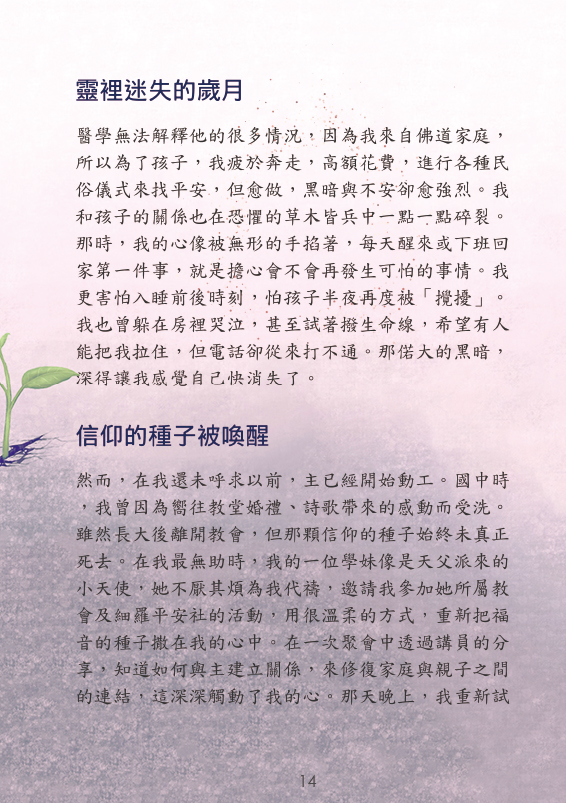 靈裡迷失的歲月

醫學無法解釋他的很多情況，因為我來自佛道家庭，所以為了孩子，我疲於奔走，高額花費，進行各種民俗儀式來找平安，但愈做，黑暗與不安卻愈強烈。我和孩子的關係也在恐懼的草木皆兵中一點一點碎裂。那時，我的心像被無形的手掐著，每天醒來或下班回家第一件事，就是擔心會不會再發生可怕的事情。我更害怕入睡前後時刻，怕孩子半夜再度被「攪擾」。我也曾躲在房裡哭泣，甚至試著撥生命線，希望有人能把我拉住，但電話卻從來打不通。那偌大的黑暗，深得讓我感覺自己快消失了。

信仰的種子被喚醒

然而，在我還未呼求以前，主已經開始動工。國中時，我曾因為嚮往教堂婚禮、詩歌帶來的感動而受洗。雖然長大後離開教會，但那顆信仰的種子始終未真正死去。在我最無助時，我的一位學妹像是天父派來的小天使，她不厭其煩為我代禱，邀請我參加她所屬教會及細羅平安社的活動，用很溫柔的方式，重新把福音的種子撒在我的心中。在一次聚會中透過講員的分享，知道如何與主建立關係，來修復家庭與親子之間的連結，這深深觸動了我的心。那天晚上，我重新試

14